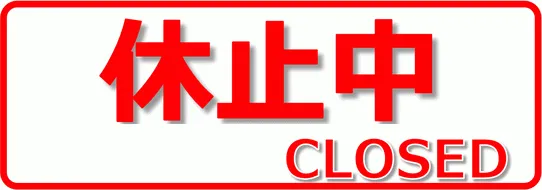 休止中
CLOSED